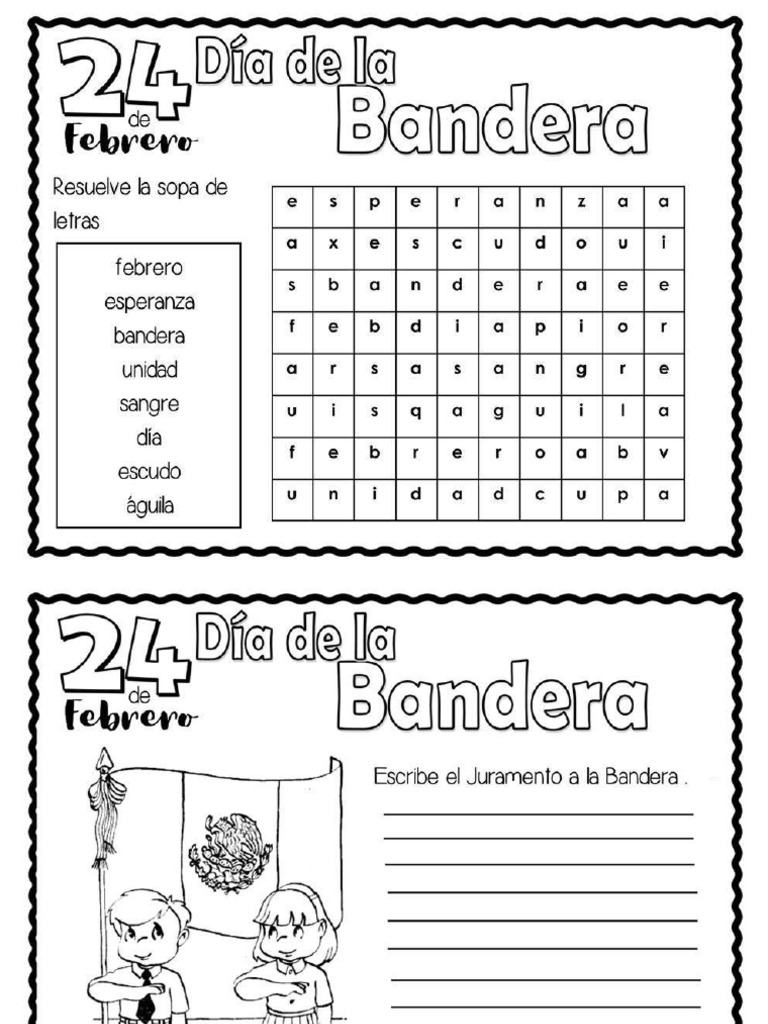 24 de Febrero Día de la Bandera

Resuelve la sopa de letras

febrero
esperanza
bandera
unidad
sangre
día
escudo
águila

| e | s | p | e | r | a | n | z | a | a |
|---|---|---|---|---|---|---|---|---|---|
| a | x | e | s | c | u | d | o | u | i |
| s | b | a | n | d | e | r | a | e | e |
| f | e | b | d | i | a | p | i | o | r |
| a | r | s | a | s | a | n | g | r | e |
| u | i | s | q | a | g | u | i | l | a |
| f | e | b | r | e | r | o | a | b | v |
| u | n | i | d | a | d | c | u | p | a |

24 de Febrero Día de la Bandera

Escribe el Juramento a la Bandera .